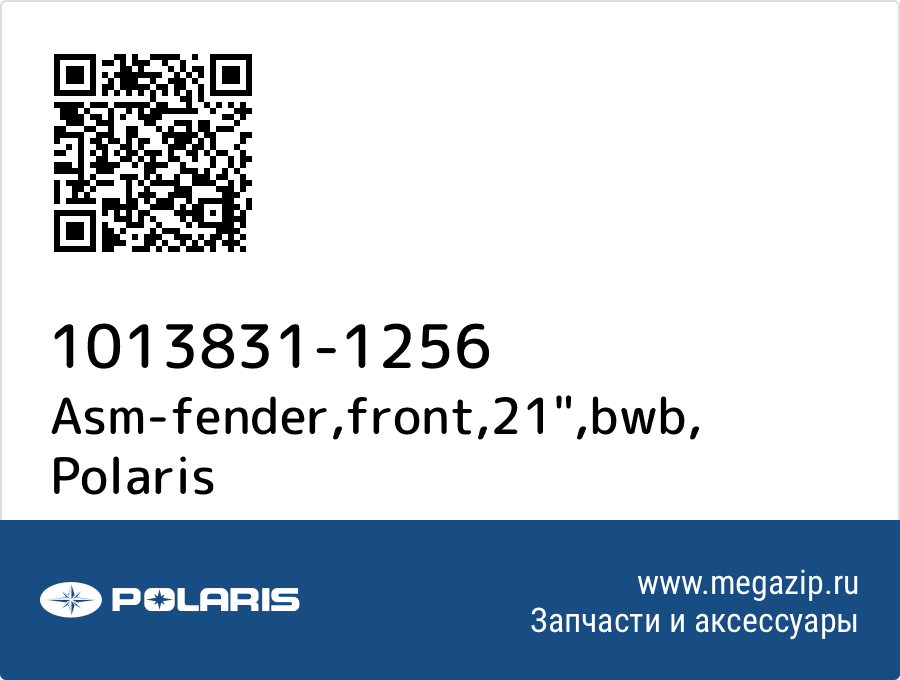 1013831-1256
Asm-fender,front,21",bwb, Polaris

POLARIS

www.megazip.ru
Запчасти и аксессуары